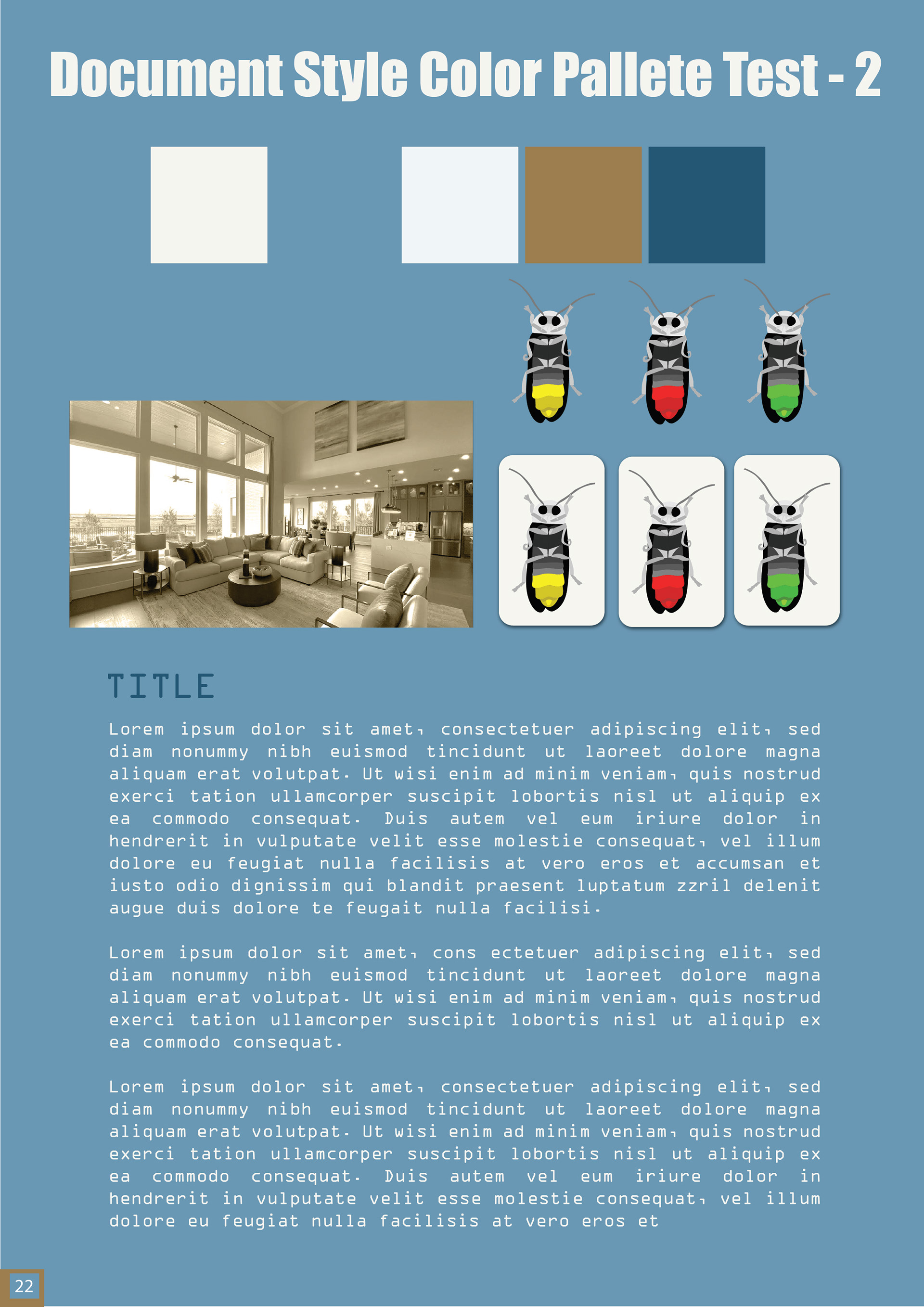 Document Style Color Pallete Test - 2

TITLE

Lorem ipsum dolor sit amet, consectetuer adipiscing elit, sed diam nonummy nibh euismod tincidunt ut laoreet dolore magna aliquam erat volutpat. Ut wisi enim ad minim veniam, quis nostrud exerci tation ullamcorper suscipit lobortis nisl ut aliquip ex ea commodo consequat. Duis autem vel eum iriure dolor in hendrerit in vulputate velit esse molestie consequat, vel illum dolore eu feugiat nulla facilisis at vero eros et accumsan et iusto odio dignissim qui blandit praesent luptatum zzril delenit augue duis dolore te feugait nulla facilisi.

Lorem ipsum dolor sit amet, cons ectetuer adipiscing elit, sed diam nonummy nibh euismod tincidunt ut laoreet dolore magna aliquam erat volutpat. Ut wisi enim ad minim veniam, quis nostrud exerci tation ullamcorper suscipit lobortis nisl ut aliquip ex ea commodo consequat.

Lorem ipsum dolor sit amet, consectetuer adipiscing elit, sed diam nonummy nibh euismod tincidunt ut laoreet dolore magna aliquam erat volutpat. Ut wisi enim ad minim veniam, quis nostrud exerci tation ullamcorper suscipit lobortis nisl ut aliquip ex ea commodo consequat. Duis autem vel eum iriure dolor in hendrerit in vulputate velit esse molestie consequat, vel illum dolore eu feugiat nulla facilisis at vero eros et

22